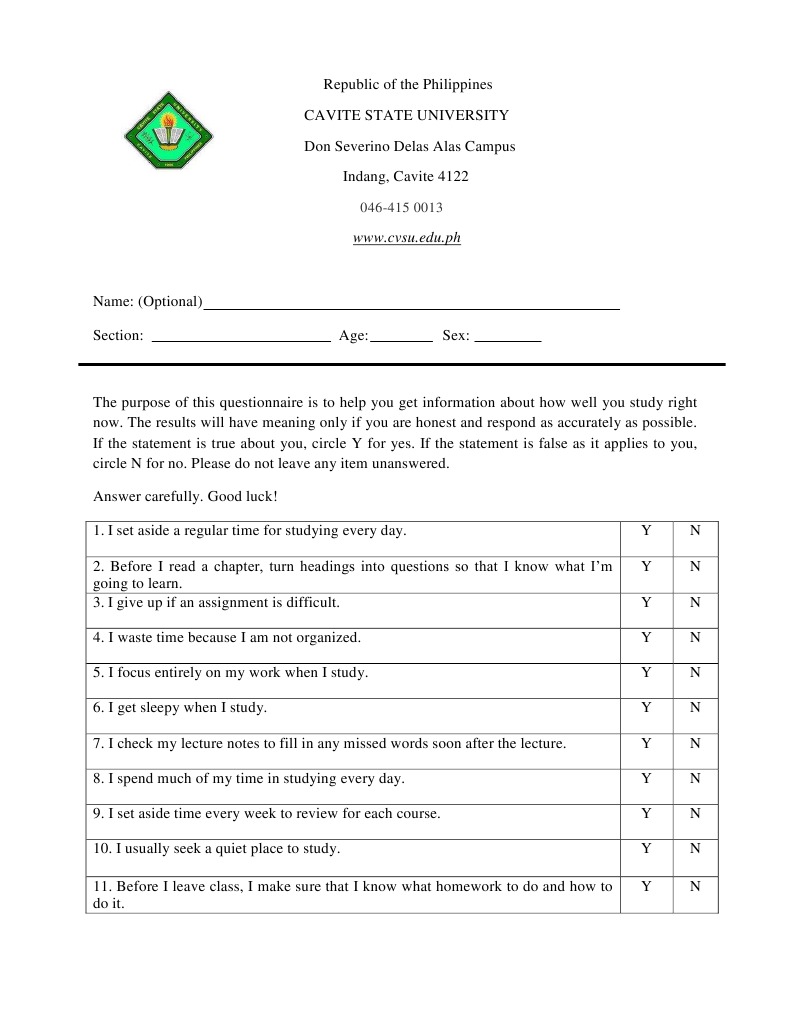 Republic of the Philippines

CAVITE STATE UNIVERSITY

Don Severino Delas Alas Campus

Indang, Cavite 4122

046-415 0013

www.cvsu.edu.ph

Name: (Optional)____

Section: ____ Age:____ Sex: ____

The purpose of this questionnaire is to help you get information about how well you study right now. The results will have meaning only if you are honest and respond as accurately as possible. If the statement is true about you, circle Y for yes. If the statement is false as it applies to you, circle N for no. Please do not leave any item unanswered.

Answer carefully. Good luck!

| 1. I set aside a regular time for studying every day. | Y | N |
|---|---|---|
| 2. Before I read a chapter, turn headings into questions so that I know what I'm going to learn. | Y | N |
| 3. I give up if an assignment is difficult. | Y | N |
| 4. I waste time because I am not organized. | Y | N |
| 5. I focus entirely on my work when I study. | Y | N |
| 6. I get sleepy when I study. | Y | N |
| 7. I check my lecture notes to fill in any missed words soon after the lecture. | Y | N |
| 8. I spend much of my time in studying every day. | Y | N |
| 9. I set aside time every week to review for each course. | Y | N |
| 10. I usually seek a quiet place to study. | Y | N |
| 11. Before I leave class, I make sure that I know what homework to do and how to do it. | Y | N |